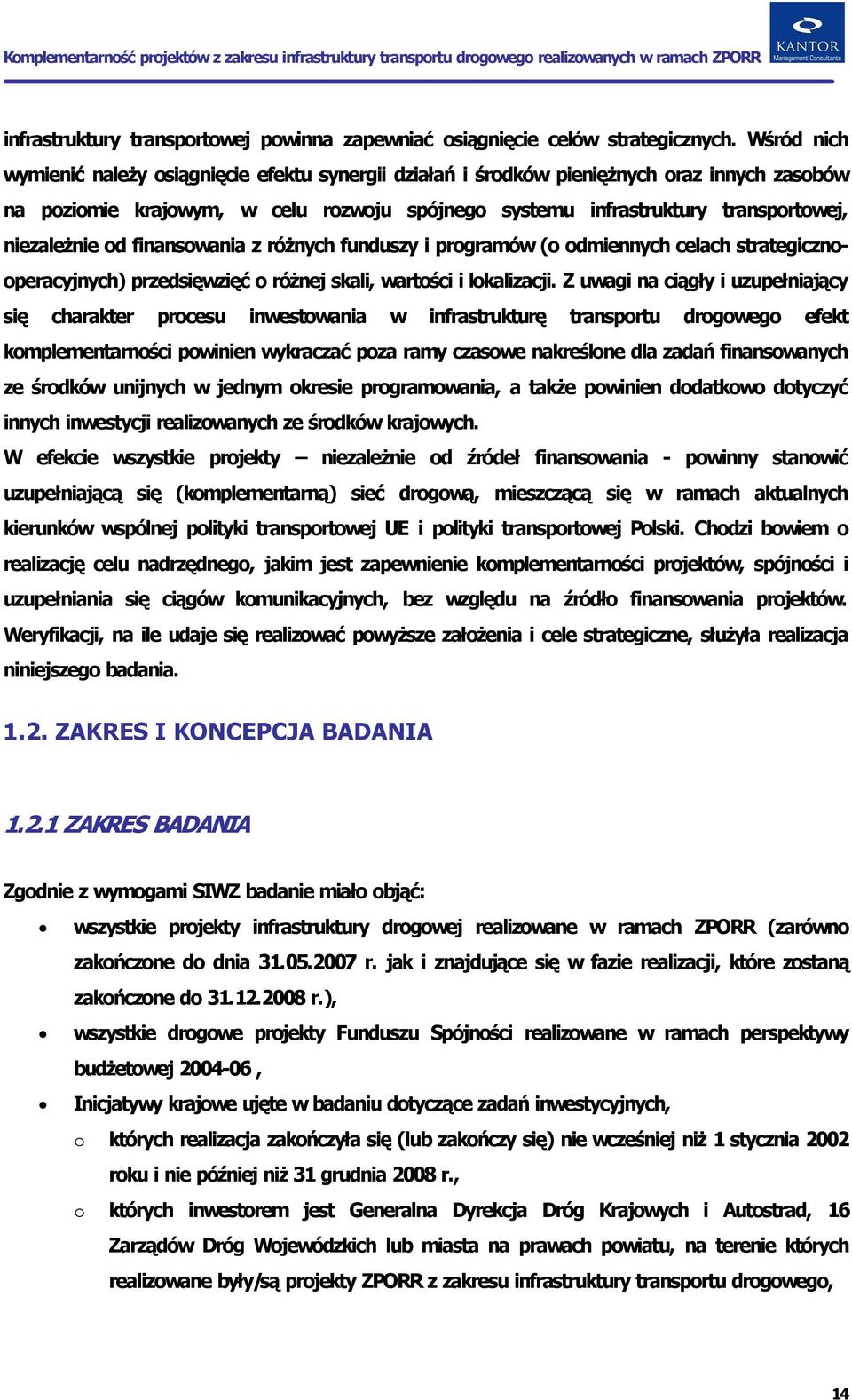 Komplementarność projektów z zakresu infrastruktury transportu drogowego realizowanych w ramach ZPORR

KANTOR
Management Consultants

infrastruktury transportowej powinna zapewniać osiągnięcie celów strategicznych. Wśród nich wymienić należy osiągnięcie efektu synergii działań i środków pieniężnych oraz innych zasobów na poziomie krajowym, w celu rozwoju spójnego systemu infrastruktury transportowej, niezależnie od finansowania z różnych funduszy i programów (o odmiennych celach strategiczno-operacyjnych) przedsięwzięć o różnej skali, wartości i lokalizacji. Z uwagi na ciągły i uzupełniający się charakter procesu inwestowania w infrastrukturę transportu drogowego efekt komplementarności powinien wykraczać poza ramy czasowe nakreślone dla zadań finansowanych ze środków unijnych w jednym okresie programowania, a także powinien dodatkowo dotyczyć innych inwestycji realizowanych ze środków krajowych.

W efekcie wszystkie projekty – niezależnie od źródeł finansowania - powinny stanowić uzupełniającą się (komplementarną) sieć drogową, mieszczącą się w ramach aktualnych kierunków wspólnej polityki transportowej UE i polityki transportowej Polski. Chodzi bowiem o realizację celu nadrzędnego, jakim jest zapewnienie komplementarności projektów, spójności i uzupełniania się ciągów komunikacyjnych, bez względu na źródło finansowania projektów. Weryfikacji, na ile udaje się realizować powyższe założenia i cele strategiczne, służyła realizacja niniejszego badania.

1.2. ZAKRES I KONCEPCJA BADANIA

1.2.1 ZAKRES BADANIA

Zgodnie z wymogami SIWZ badanie miało objąć:

• wszystkie projekty infrastruktury drogowej realizowane w ramach ZPORR (zarówno zakończone do dnia 31.05.2007 r. jak i znajdujące się w fazie realizacji, które zostaną zakończone do 31.12.2008 r.),

• wszystkie drogowe projekty Funduszu Spójności realizowane w ramach perspektywy budżetowej 2004-06 ,

• Inicjatywy krajowe ujęte w badaniu dotyczące zadań inwestycyjnych,

o których realizacja zakończyła się (lub zakończy się) nie wcześniej niż 1 stycznia 2002 roku i nie później niż 31 grudnia 2008 r.,

o których inwestorem jest Generalna Dyrekcja Dróg Krajowych i Autostrad, 16 Zarządów Dróg Wojewódzkich lub miasta na prawach powiatu, na terenie których realizowane były/są projekty ZPORR z zakresu infrastruktury transportu drogowego,

14